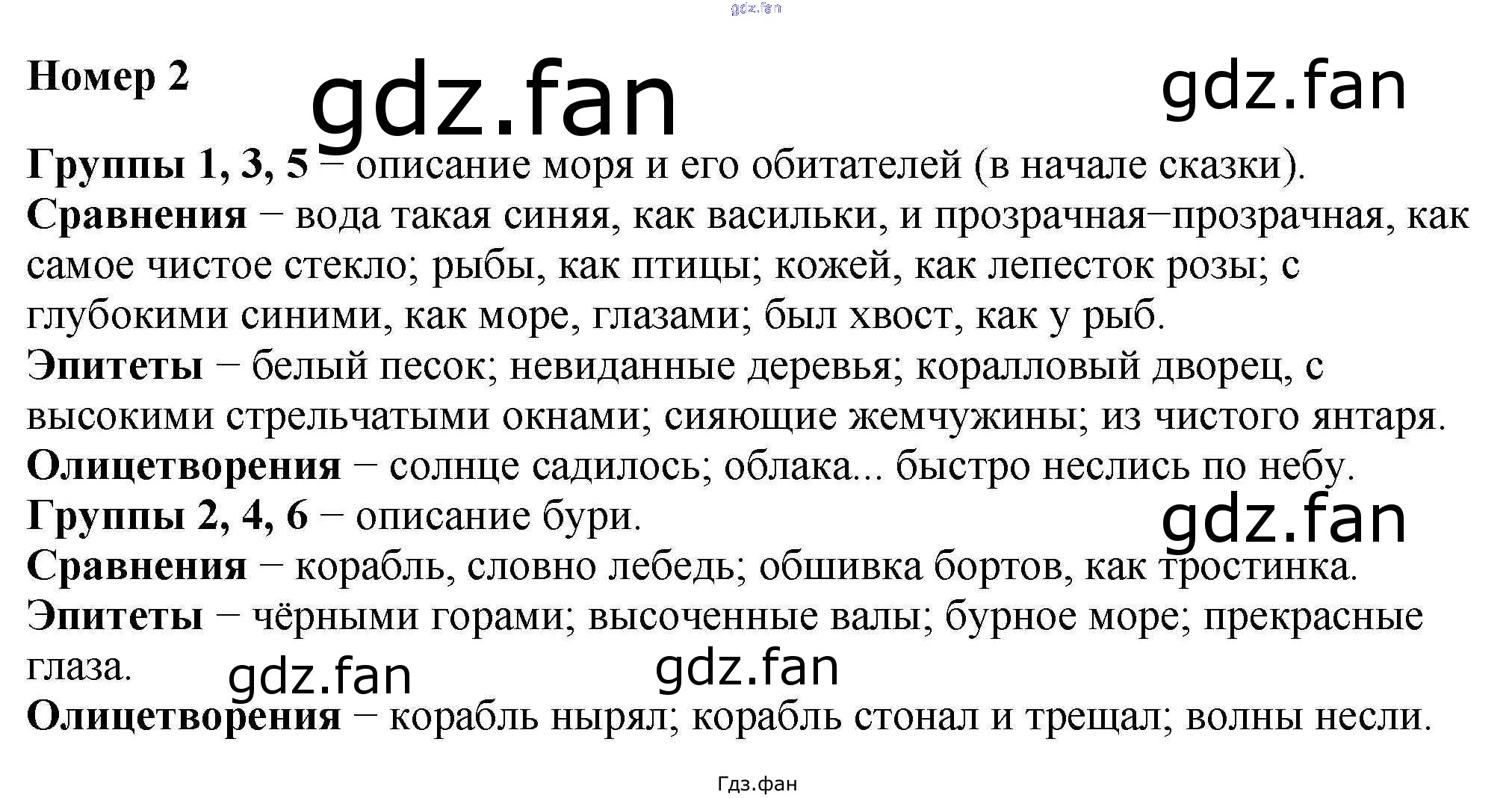 gdz.fan

Номер 2

gdz.fan

gdz.fan

Группы 1, 3, 5 – описание моря и его обитателей (в начале сказки).
Сравнения – вода такая синяя, как васильки, и прозрачная–прозрачная, как самое чистое стекло; рыбы, как птицы; кожей, как лепесток розы; с глубокими синими, как море, глазами; был хвост, как у рыб.
Эпитеты – белый песок; невиданные деревья; коралловый дворец, с высокими стрельчатыми окнами; сияющие жемчужины; из чистого янтаря.
Олицетворения – солнце садилось; облака... быстро неслись по небу.
Группы 2, 4, 6 – описание бури.

gdz.fan

Сравнения – корабль, словно лебедь; обшивка бортов, как тростинка.
Эпитеты – чёрными горами; высоченные валы; бурное море; прекрасные глаза.

gdz.fan

gdz.fan

Олицетворения – корабль нырял; корабль стонал и трещал; волны несли.

Гдз.фан